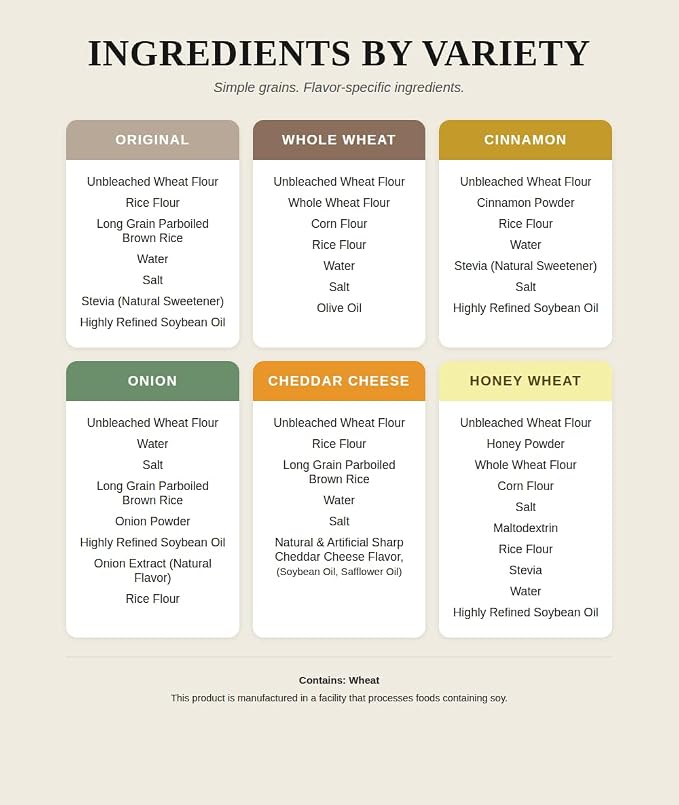 INGREDIENTS BY VARIETY

Simple grains. Flavor-specific ingredients.

ORIGINAL

Unbleached Wheat Flour
Rice Flour
Long Grain Parboiled Brown Rice
Water
Salt
Stevia (Natural Sweetener)
Highly Refined Soybean Oil

WHOLE WHEAT

Unbleached Wheat Flour
Whole Wheat Flour
Corn Flour
Rice Flour
Water
Salt
Olive Oil

CINNAMON

Unbleached Wheat Flour
Cinnamon Powder
Rice Flour
Water
Stevia (Natural Sweetener)
Salt
Highly Refined Soybean Oil

ONION

Unbleached Wheat Flour
Water
Salt
Long Grain Parboiled Brown Rice
Onion Powder
Highly Refined Soybean Oil
Onion Extract (Natural Flavor)
Rice Flour

CHEDDAR CHEESE

Unbleached Wheat Flour
Rice Flour
Long Grain Parboiled Brown Rice
Water
Salt
Natural & Artificial Sharp Cheddar Cheese Flavor, (Soybean Oil, Safflower Oil)

HONEY WHEAT

Unbleached Wheat Flour
Honey Powder
Whole Wheat Flour
Corn Flour
Salt
Maltodextrin
Rice Flour
Stevia
Water
Highly Refined Soybean Oil

Contains: Wheat

This product is manufactured in a facility that processes foods containing soy.